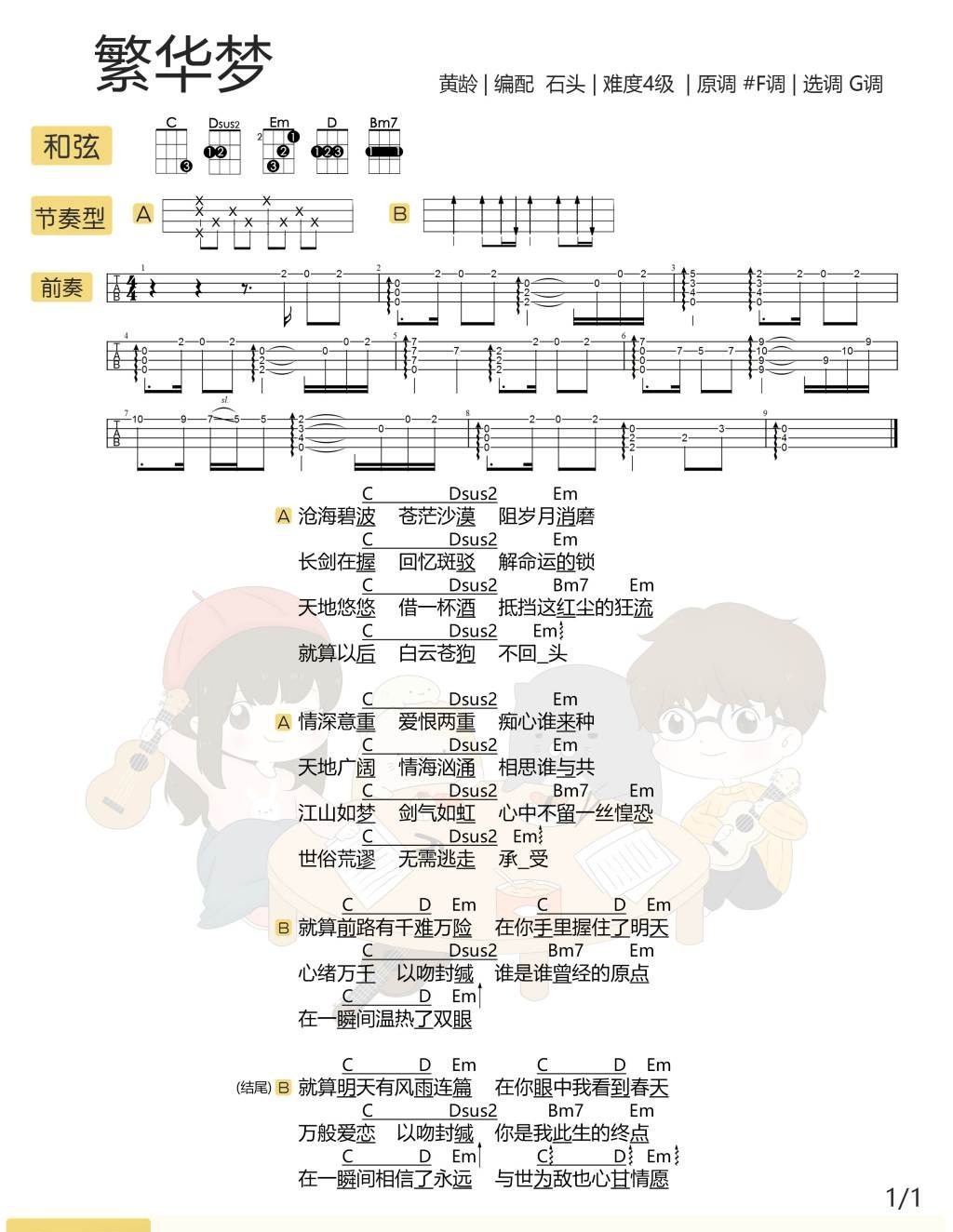 繁华梦

黄龄 | 编配 石头 | 难度4级 | 原调 #F调 | 选调 G调

和弦

C Dsus2 Em D Bm7

节奏型 A B

前奏

C Dsus2 Em
A 沧海碧波 苍茫沙漠 阻岁月消磨
C Dsus2 Em
长剑在握 回忆斑驳 解命运的锁
C Dsus2 Bm7 Em
天地悠悠 借一杯酒 抵挡这红尘的狂流
C Dsus2 Em
就算以后 白云苍狗 不回_头

C Dsus2 Em
A 情深意重 爱恨两重 痴心谁来种
C Dsus2 Em
天地广阔 情海汹涌 相思谁与共
C Dsus2 Bm7 Em
江山如梦 剑气如虹 心中不留一丝惶恐
C Dsus2 Em
世俗荒谬 无需逃走 承_受

C D Em C D Em
B 就算前路有千难万险 在你手里握住了明天
C Dsus2 Bm7 Em
心绪万千 以吻封缄 谁是谁曾经的原点
C D Em
在一瞬间温热了双眼

C D Em C D Em
(结尾) B 就算明天有风雨连篇 在你眼中我看到春天
C Dsus2 Bm7 Em
万般爱恋 以吻封缄 你是我此生的终点
C D Em C D Em
在一瞬间相信了永远 与世为敌也心甘情愿

1/1